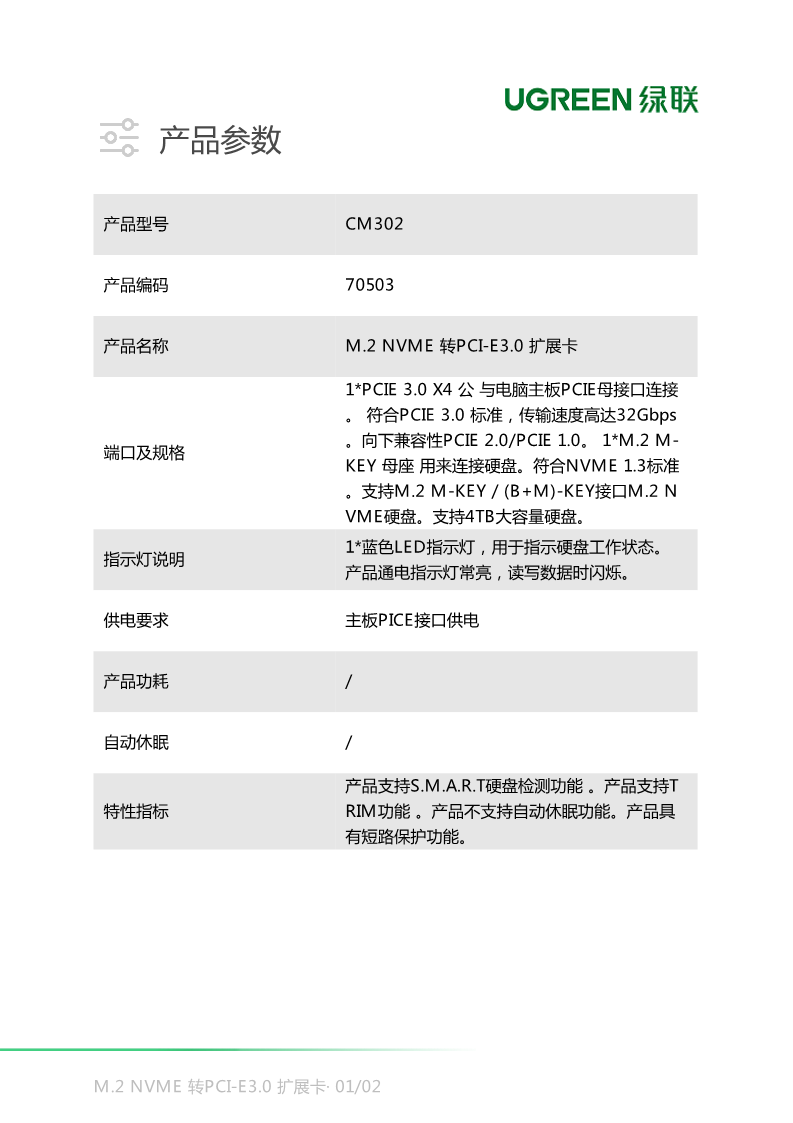 UGREEN 绿联

产品参数

| 产品型号 | CM302 |
|---|---|
| 产品编码 | 70503 |
| 产品名称 | M.2 NVME 转PCI-E3.0 扩展卡 |
| 端口及规格 | 1*PCIE 3.0 X4 公 与电脑主板PCIE母接口连接。 符合PCIE 3.0 标准，传输速度高达32Gbps。向下兼容性PCIE 2.0/PCIE 1.0。 1*M.2 M-KEY 母座 用来连接硬盘。符合NVME 1.3标准。支持M.2 M-KEY / (B+M)-KEY接口M.2 NVME硬盘。支持4TB大容量硬盘。 |
| 指示灯说明 | 1*蓝色LED指示灯，用于指示硬盘工作状态。产品通电指示灯常亮，读写数据时闪烁。 |
| 供电要求 | 主板PICE接口供电 |
| 产品功耗 | / |
| 自动休眠 | / |
| 特性指标 | 产品支持S.M.A.R.T硬盘检测功能 。产品支持TRIM功能 。产品不支持自动休眠功能。产品具有短路保护功能。 |

M.2 NVME 转PCI-E3.0 扩展卡· 01/02